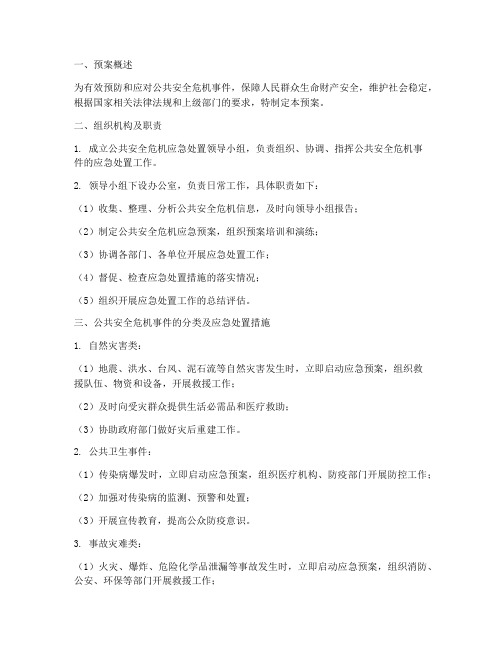 一、预案概述

为有效预防和应对公共安全危机事件，保障人民群众生命财产安全，维护社会稳定，根据国家相关法律法规和上级部门的要求，特制定本预案。

二、组织机构及职责

1. 成立公共安全危机应急处置领导小组，负责组织、协调、指挥公共安全危机事件的应急处置工作。

2. 领导小组下设办公室，负责日常工作，具体职责如下：

（1）收集、整理、分析公共安全危机信息，及时向领导小组报告；

（2）制定公共安全危机应急预案，组织预案培训和演练；

（3）协调各部门、各单位开展应急处置工作；

（4）督促、检查应急处置措施的落实情况；

（5）组织开展应急处置工作的总结评估。

三、公共安全危机事件的分类及应急处置措施

1. 自然灾害类：

（1）地震、洪水、台风、泥石流等自然灾害发生时，立即启动应急预案，组织救援队伍、物资和设备，开展救援工作；

（2）及时向受灾群众提供生活必需品和医疗救助；

（3）协助政府部门做好灾后重建工作。

2. 公共卫生事件：

（1）传染病爆发时，立即启动应急预案，组织医疗机构、防疫部门开展防控工作；

（2）加强对传染病的监测、预警和处置；

（3）开展宣传教育，提高公众防疫意识。

3. 事故灾难类：

（1）火灾、爆炸、危险化学品泄漏等事故发生时，立即启动应急预案，组织消防、公安、环保等部门开展救援工作；